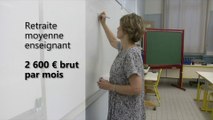 Retraite moyenne enseignant

2 600 € brut par mois